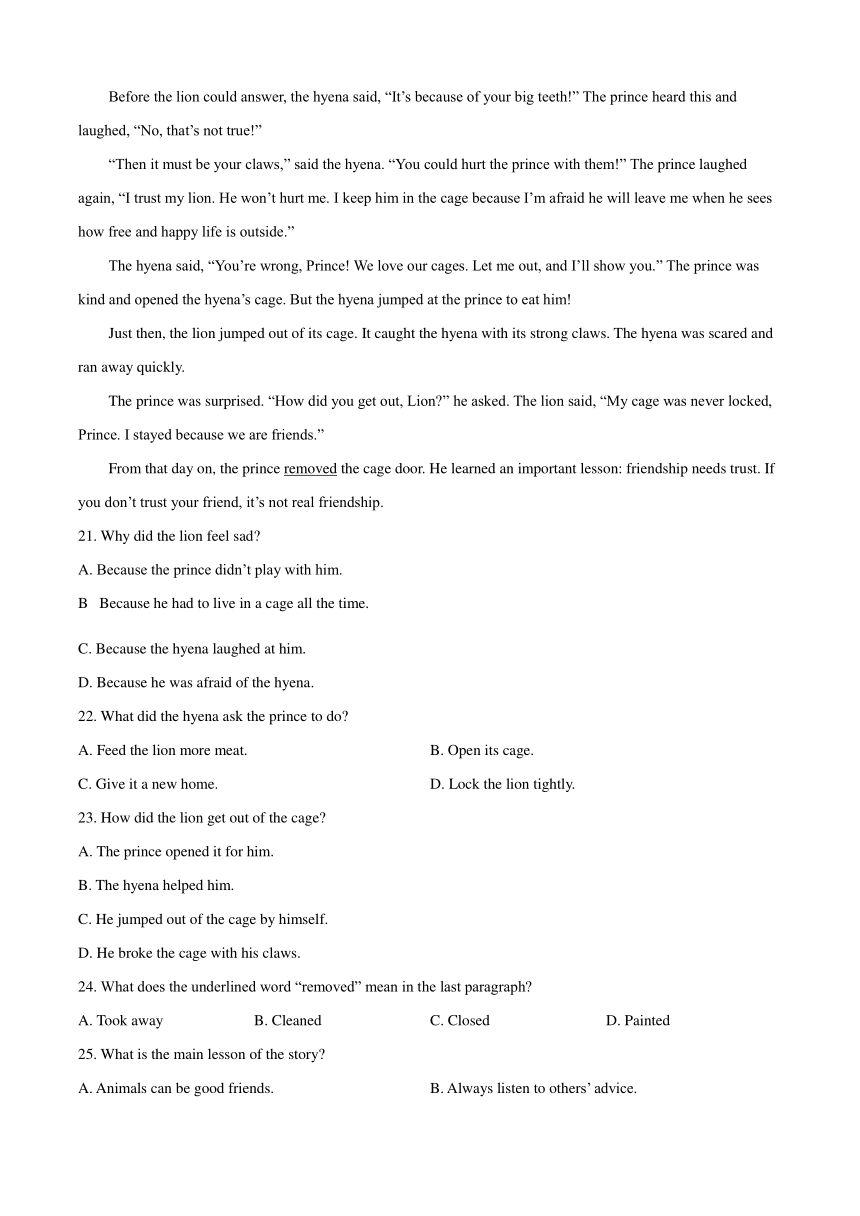 Before the lion could answer, the hyena said, “It’s because of your big teeth!” The prince heard this and laughed, “No, that’s not true!”

“Then it must be your claws,” said the hyena. “You could hurt the prince with them!” The prince laughed again, “I trust my lion. He won’t hurt me. I keep him in the cage because I’m afraid he will leave me when he sees how free and happy life is outside.”

The hyena said, “You’re wrong, Prince! We love our cages. Let me out, and I’ll show you.” The prince was kind and opened the hyena’s cage. But the hyena jumped at the prince to eat him!

Just then, the lion jumped out of its cage. It caught the hyena with its strong claws. The hyena was scared and ran away quickly.

The prince was surprised. “How did you get out, Lion?” he asked. The lion said, “My cage was never locked, Prince. I stayed because we are friends.”

From that day on, the prince removed the cage door. He learned an important lesson: friendship needs trust. If you don’t trust your friend, it’s not real friendship.

21. Why did the lion feel sad?

A. Because the prince didn’t play with him.

B Because he had to live in a cage all the time.

C. Because the hyena laughed at him.

D. Because he was afraid of the hyena.

22. What did the hyena ask the prince to do?

A. Feed the lion more meat.

B. Open its cage.

C. Give it a new home.

D. Lock the lion tightly.

23. How did the lion get out of the cage?

A. The prince opened it for him.

B. The hyena helped him.

C. He jumped out of the cage by himself.

D. He broke the cage with his claws.

24. What does the underlined word “removed” mean in the last paragraph?

A. Took away

B. Cleaned

C. Closed

D. Painted

25. What is the main lesson of the story?

A. Animals can be good friends.

B. Always listen to others’ advice.